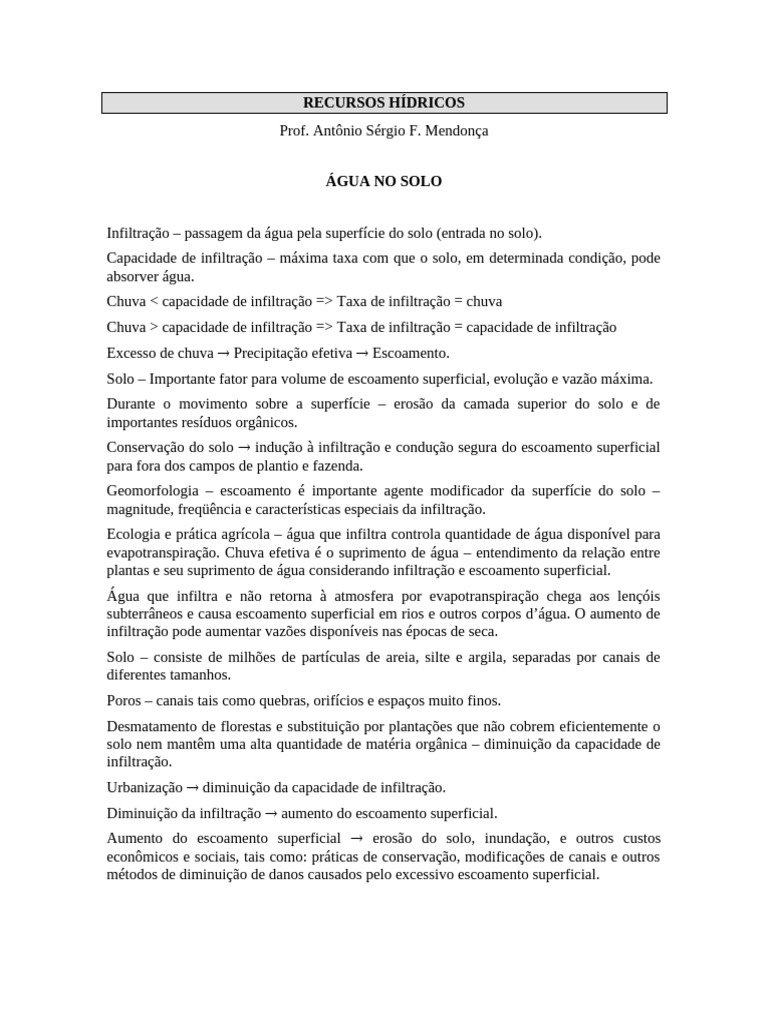 RECURSOS HÍDRICOS

Prof. Antônio Sérgio F. Mendonça

ÁGUA NO SOLO

Infiltração – passagem da água pela superfície do solo (entrada no solo).

Capacidade de infiltração – máxima taxa com que o solo, em determinada condição, pode absorver água.

Chuva < capacidade de infiltração => Taxa de infiltração = chuva

Chuva > capacidade de infiltração => Taxa de infiltração = capacidade de infiltração

Excesso de chuva → Precipitação efetiva → Escoamento.

Solo – Importante fator para volume de escoamento superficial, evolução e vazão máxima.

Durante o movimento sobre a superfície – erosão da camada superior do solo e de importantes resíduos orgânicos.

Conservação do solo → indução à infiltração e condução segura do escoamento superficial para fora dos campos de plantio e fazenda.

Geomorfologia – escoamento é importante agente modificador da superfície do solo – magnitude, freqüência e características especiais da infiltração.

Ecologia e prática agrícola – água que infiltra controla quantidade de água disponível para evapotranspiração. Chuva efetiva é o suprimento de água – entendimento da relação entre plantas e seu suprimento de água considerando infiltração e escoamento superficial.

Água que infiltra e não retorna à atmosfera por evapotranspiração chega aos lençóis subterrâneos e causa escoamento superficial em rios e outros corpos d'água. O aumento de infiltração pode aumentar vazões disponíveis nas épocas de seca.

Solo – consiste de milhões de partículas de areia, silte e argila, separadas por canais de diferentes tamanhos.

Poros – canais tais como quebras, orifícios e espaços muito finos.

Desmatamento de florestas e substituição por plantações que não cobrem eficientemente o solo nem mantêm uma alta quantidade de matéria orgânica – diminuição da capacidade de infiltração.

Urbanização → diminuição da capacidade de infiltração.

Diminuição da infiltração → aumento do escoamento superficial.

Aumento do escoamento superficial → erosão do solo, inundação, e outros custos econômicos e sociais, tais como: práticas de conservação, modificações de canais e outros métodos de diminuição de danos causados pelo excessivo escoamento superficial.